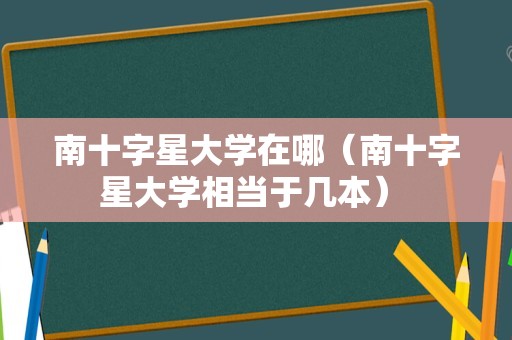 南十字星大学在哪（南十字星大学相当于几本）